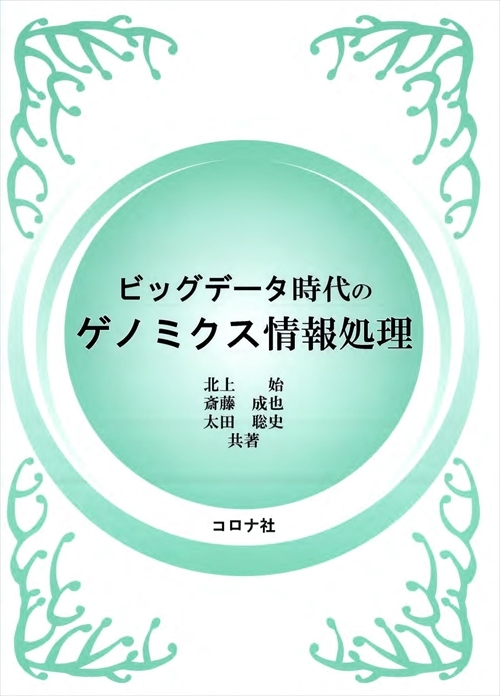 ビッグデータ時代の
ゲノミクス情報処理

北上　始
斎藤　成也
太田　聡史
共著

コロナ社